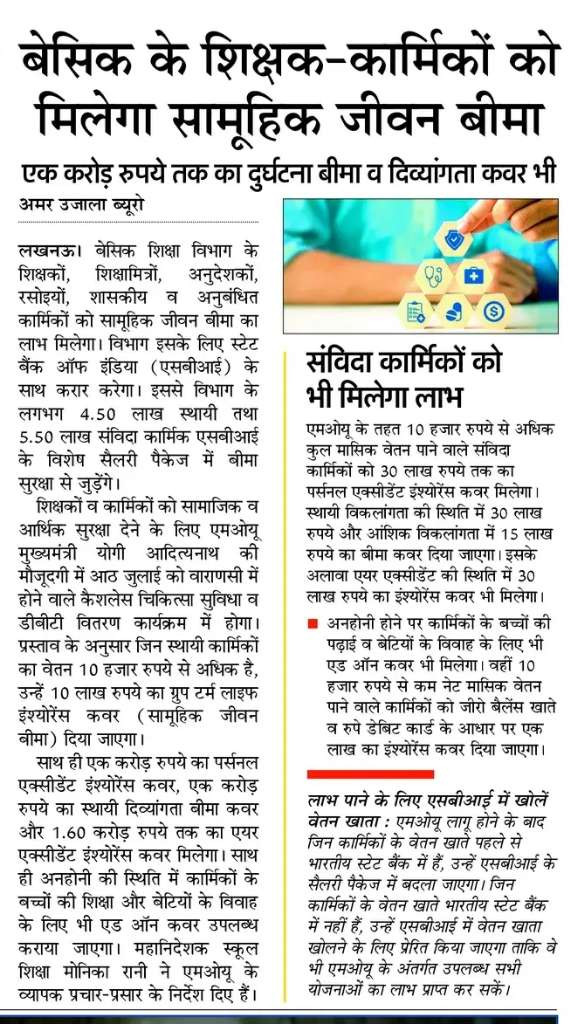 बेसिक के शिक्षक-कार्मिकों को मिलेगा सामूहिक जीवन बीमा

एक करोड़ रुपये तक का दुर्घटना बीमा व दिव्यांगता कवर भी

अमर उजाला ब्यूरो

लखनऊ। बेसिक शिक्षा विभाग के शिक्षकों, शिक्षामित्रों, अनुदेशकों, रसोइयों, शासकीय व अनुबंधित कार्मिकों को सामूहिक जीवन बीमा का लाभ मिलेगा। विभाग इसके लिए स्टेट बैंक ऑफ इंडिया (एसबीआई) के साथ करार करेगा। इससे विभाग के लगभग 4.50 लाख स्थायी तथा 5.50 लाख संविदा कार्मिक एसबीआई के विशेष सैलरी पैकेज में बीमा सुरक्षा से जुड़ेंगे।

शिक्षकों व कार्मिकों को सामाजिक व आर्थिक सुरक्षा देने के लिए एमओयू मुख्यमंत्री योगी आदित्यनाथ की मौजूदगी में आठ जुलाई को वाराणसी में होने वाले कैशलेस चिकित्सा सुविधा व डीबीटी वितरण कार्यक्रम में होगा। प्रस्ताव के अनुसार जिन स्थायी कार्मिकों का वेतन 10 हजार रुपये से अधिक है, उन्हें 10 लाख रुपये का ग्रुप टर्म लाइफ इंश्योरेंस कवर (सामूहिक जीवन बीमा) दिया जाएगा।

साथ ही एक करोड़ रुपये का पर्सनल एक्सीडेंट इंश्योरेंस कवर, एक करोड़ रुपये का स्थायी दिव्यांगता बीमा कवर और 1.60 करोड़ रुपये तक का एयर एक्सीडेंट इंश्योरेंस कवर मिलेगा। साथ ही अनहोनी की स्थिति में कार्मिकों के बच्चों की शिक्षा और बेटियों के विवाह के लिए भी एड ऑन कवर उपलब्ध कराया जाएगा। महानिदेशक स्कूल शिक्षा मोनिका रानी ने एमओयू के व्यापक प्रचार-प्रसार के निर्देश दिए हैं।

संविदा कार्मिकों को भी मिलेगा लाभ

एमओयू के तहत 10 हजार रुपये से अधिक कुल मासिक वेतन पाने वाले संविदा कार्मिकों को 30 लाख रुपये तक का पर्सनल एक्सीडेंट इंश्योरेंस कवर मिलेगा। स्थायी विकलांगता की स्थिति में 30 लाख रुपये और आंशिक विकलांगता में 15 लाख रुपये का बीमा कवर दिया जाएगा। इसके अलावा एयर एक्सीडेंट की स्थिति में 30 लाख रुपये का इंश्योरेंस कवर भी मिलेगा।

■ अनहोनी होने पर कार्मिकों के बच्चों की पढ़ाई व बेटियों के विवाह के लिए भी एड ऑन कवर भी मिलेगा। वहीं 10 हजार रुपये से कम नेट मासिक वेतन पाने वाले कार्मिकों को जीरो बैलेंस खाते व रुपे डेबिट कार्ड के आधार पर एक लाख का इंश्योरेंस कवर दिया जाएगा।

लाभ पाने के लिए एसबीआई में खोलें वेतन खाता : एमओयू लागू होने के बाद जिन कार्मिकों के वेतन खाते पहले से भारतीय स्टेट बैंक में हैं, उन्हें एसबीआई के सैलरी पैकेज में बदला जाएगा। जिन कार्मिकों के वेतन खाते भारतीय स्टेट बैंक में नहीं हैं, उन्हें एसबीआई में वेतन खाता खोलने के लिए प्रेरित किया जाएगा ताकि वे भी एमओयू के अंतर्गत उपलब्ध सभी योजनाओं का लाभ प्राप्त कर सकें।